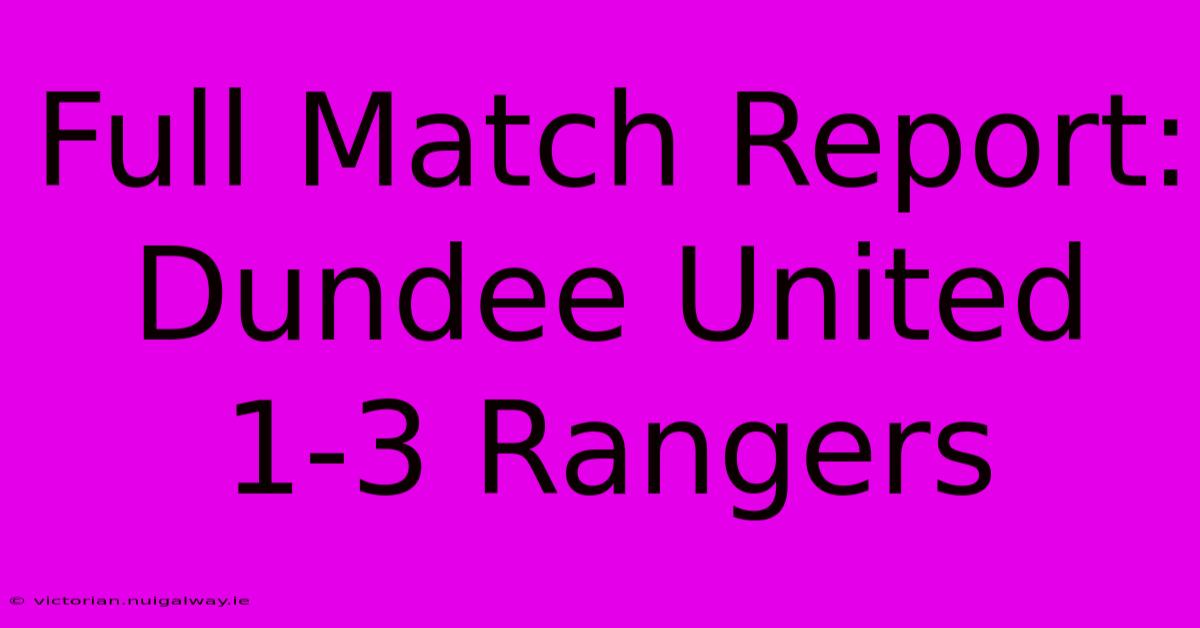 Full Match Report: Dundee United 1-3 Rangers

© victorian.nuigalway.ie